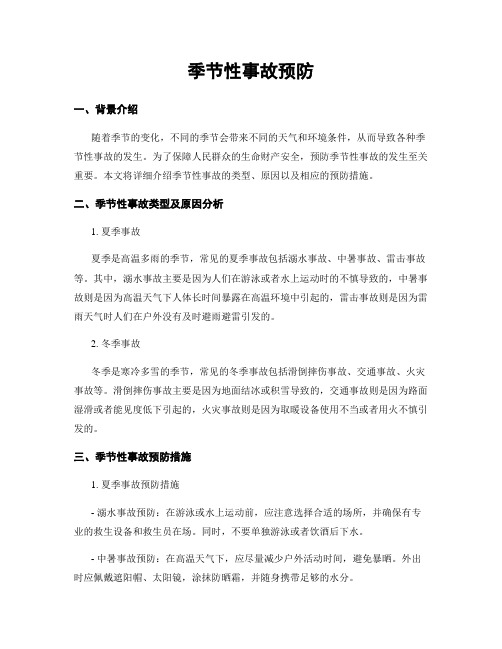 季节性事故预防

一、背景介绍

随着季节的变化，不同的季节会带来不同的天气和环境条件，从而导致各种季节性事故的发生。为了保障人民群众的生命财产安全，预防季节性事故的发生至关重要。本文将详细介绍季节性事故的类型、原因以及相应的预防措施。

二、季节性事故类型及原因分析

1. 夏季事故

夏季是高温多雨的季节，常见的夏季事故包括溺水事故、中暑事故、雷击事故等。其中，溺水事故主要是因为人们在游泳或者水上运动时的不慎导致的，中暑事故则是因为高温天气下人体长时间暴露在高温环境中引起的，雷击事故则是因为雷雨天气时人们在户外没有及时避雨避雷引发的。

2. 冬季事故

冬季是寒冷多雪的季节，常见的冬季事故包括滑倒摔伤事故、交通事故、火灾事故等。滑倒摔伤事故主要是因为地面结冰或积雪导致的，交通事故则是因为路面湿滑或者能见度低下引起的，火灾事故则是因为取暖设备使用不当或者用火不慎引发的。

三、季节性事故预防措施

1. 夏季事故预防措施

- 溺水事故预防：在游泳或水上运动前，应注意选择合适的场所，并确保有专业的救生设备和救生员在场。同时，不要单独游泳或者饮酒后下水。

- 中暑事故预防：在高温天气下，应尽量减少户外活动时间，避免暴晒。外出时应佩戴遮阳帽、太阳镜，涂抹防晒霜，并随身携带足够的水分。